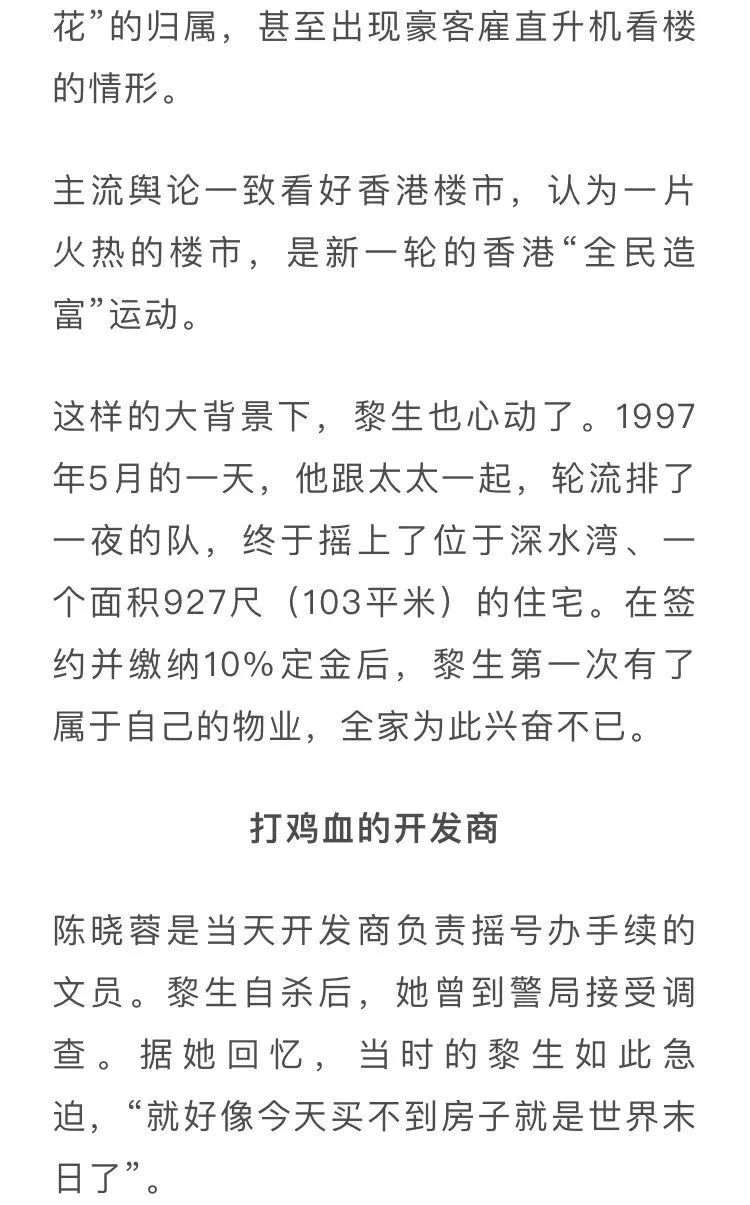 花”的归属，甚至出现豪客雇直升机看楼的情形。

主流舆论一致看好香港楼市，认为一片火热的楼市，是新一轮的香港“全民造富”运动。

这样的大背景下，黎生也心动了。1997年5月的一天，他跟太太一起，轮流排了一夜的队，终于摇上了位于深水湾、一个面积927尺（103平米）的住宅。在签约并缴纳10%定金后，黎生第一次有了属于自己的物业，全家为此兴奋不已。

打鸡血的开发商

陈晓蓉是当天开发商负责摇号办手续的文员。黎生自杀后，她曾到警局接受调查。据她回忆，当时的黎生如此急迫，“就好像今天买不到房子就是世界末日了”。